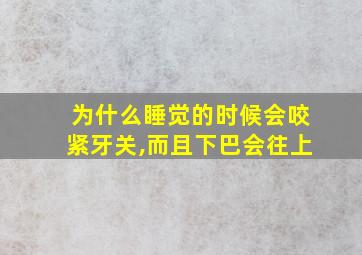 为什么睡觉的时候会咬紧牙关,而且下巴会往上